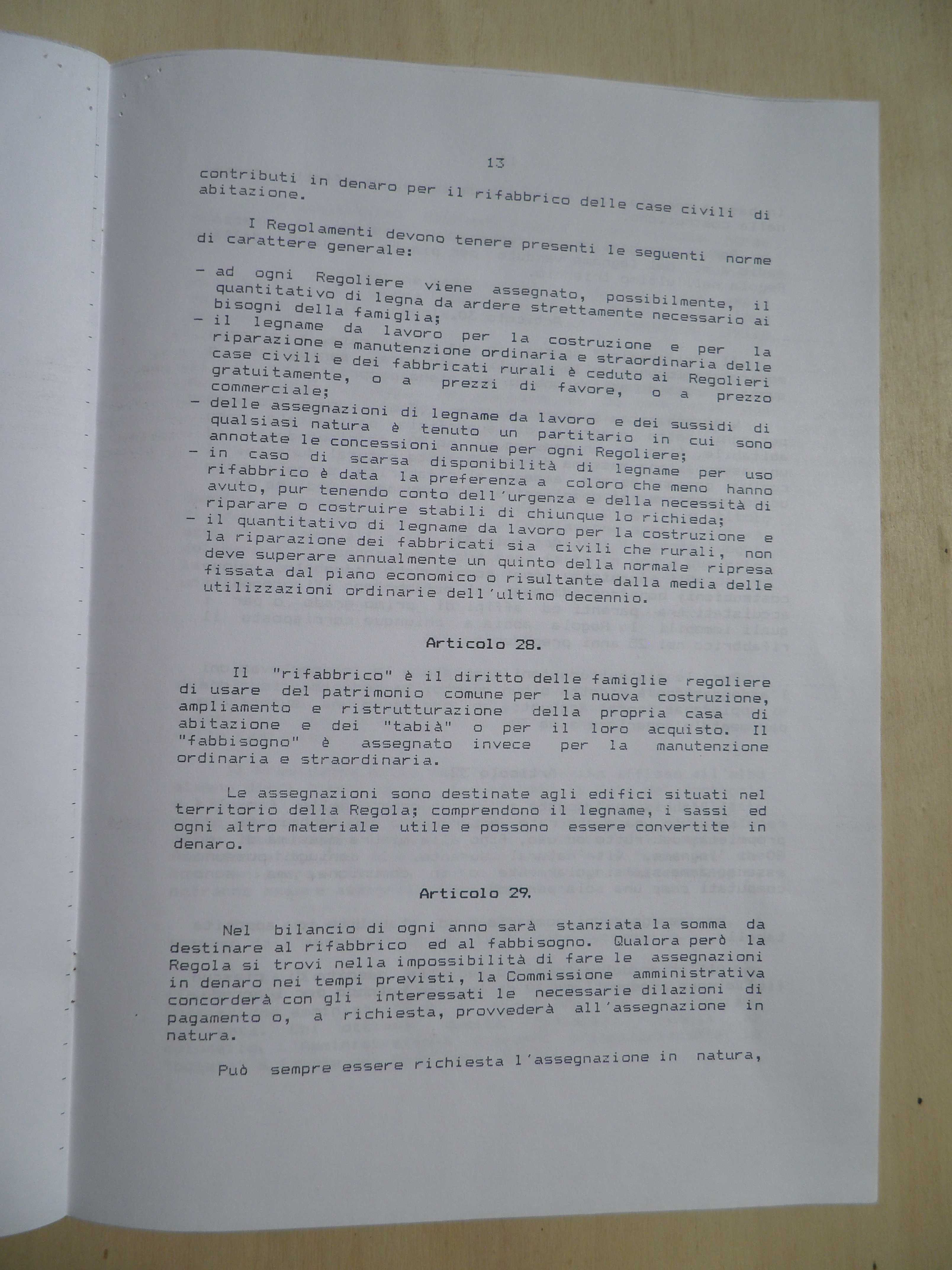 13

contributi in denaro per il rifabbrico delle case civili di abitazione.

I Regolamenti devono tenere presenti le seguenti norme di carattere generale:

- ad ogni Regoliere viene assegnato, possibilmente, il quantitativo di legna da ardere strettamente necessario ai bisogni della famiglia;
- il legname da lavoro per la costruzione e per la riparazione e manutenzione ordinaria e straordinaria delle case civili e dei fabbricati rurali è ceduto ai Regolieri gratuitamente, o a prezzi di favore, o a prezzo commerciale;
- delle assegnazioni di legname da lavoro e dei sussidi di qualsiasi natura è tenuto un partitario in cui sono annotate le concessioni annue per ogni Regoliere;
- in caso di scarsa disponibilità di legname per uso rifabbrico è data la preferenza a coloro che meno hanno avuto, pur tenendo conto dell'urgenza e della necessità di riparare o costruire stabili di chiunque lo richieda;
- il quantitativo di legname da lavoro per la costruzione e la riparazione dei fabbricati sia civili che rurali, non deve superare annualmente un quinto della normale ripresa fissata dal piano economico o risultante dalla media delle utilizzazioni ordinarie dell'ultimo decennio.

Articolo 28.

Il "rifabbrico" è il diritto delle famiglie regoliere di usare del patrimonio comune per la nuova costruzione, ampliamento e ristrutturazione della propria casa di abitazione e dei "tabià" o per il loro acquisto. Il "fabbisogno" è assegnato invece per la manutenzione ordinaria e straordinaria.

Le assegnazioni sono destinate agli edifici situati nel territorio della Regola; comprendono il legname, i sassi ed ogni altro materiale utile e possono essere convertite in denaro.

Articolo 29.

Nel bilancio di ogni anno sarà stanziata la somma da destinare al rifabbrico ed al fabbisogno. Qualora però la Regola si trovi nella impossibilità di fare le assegnazioni in denaro nei tempi previsti, la Commissione amministrativa concorderà con gli interessati le necessarie dilazioni di pagamento o, a richiesta, provvederà all'assegnazione in natura.

Può sempre essere richiesta l'assegnazione in natura,